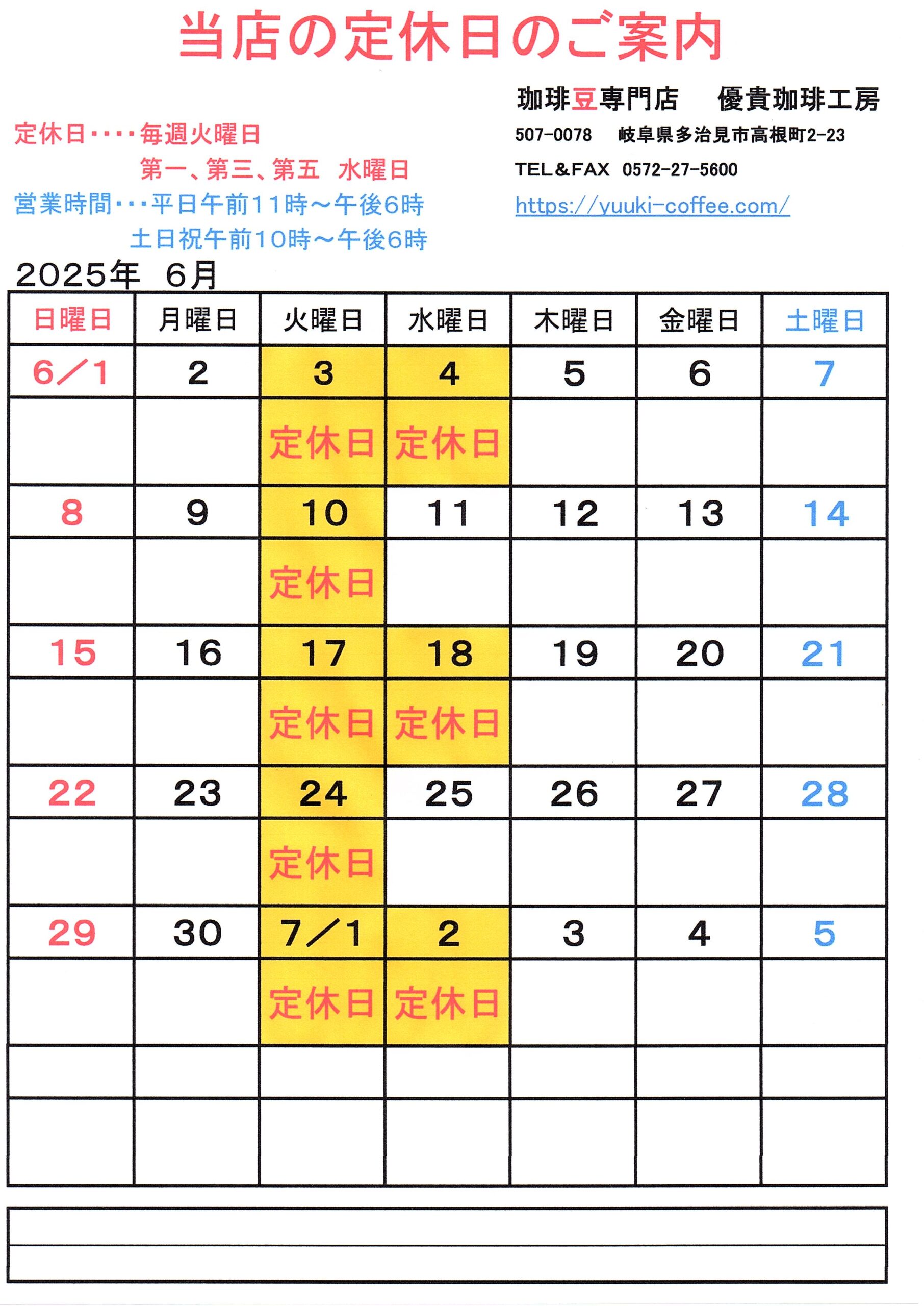 当店の定休日のご案内

珈琲豆専門店　優貴珈琲工房

507-0078　岐阜県多治見市高根町2-23

TEL＆FAX　0572-27-5600

https://yuuki-coffee.com/

定休日・・・・毎週火曜日
第一、第三、第五　水曜日

営業時間・・・平日午前11時～午後6時
土日祝午前10時～午後6時

2025年　6月

| 日曜日 | 月曜日 | 火曜日 | 水曜日 | 木曜日 | 金曜日 | 土曜日 |
|---|---|---|---|---|---|---|
| 6／1 | 2 | 3 | 4 | 5 | 6 | 7 |
| | | 定休日 | 定休日 | | | |
| 8 | 9 | 10 | 11 | 12 | 13 | 14 |
| | | 定休日 | | | | |
| 15 | 16 | 17 | 18 | 19 | 20 | 21 |
| | | 定休日 | 定休日 | | | |
| 22 | 23 | 24 | 25 | 26 | 27 | 28 |
| | | 定休日 | | | | |
| 29 | 30 | 7／1 | 2 | 3 | 4 | 5 |
| | | 定休日 | 定休日 | | | |
| | | | | | | |
| | | | | | | |